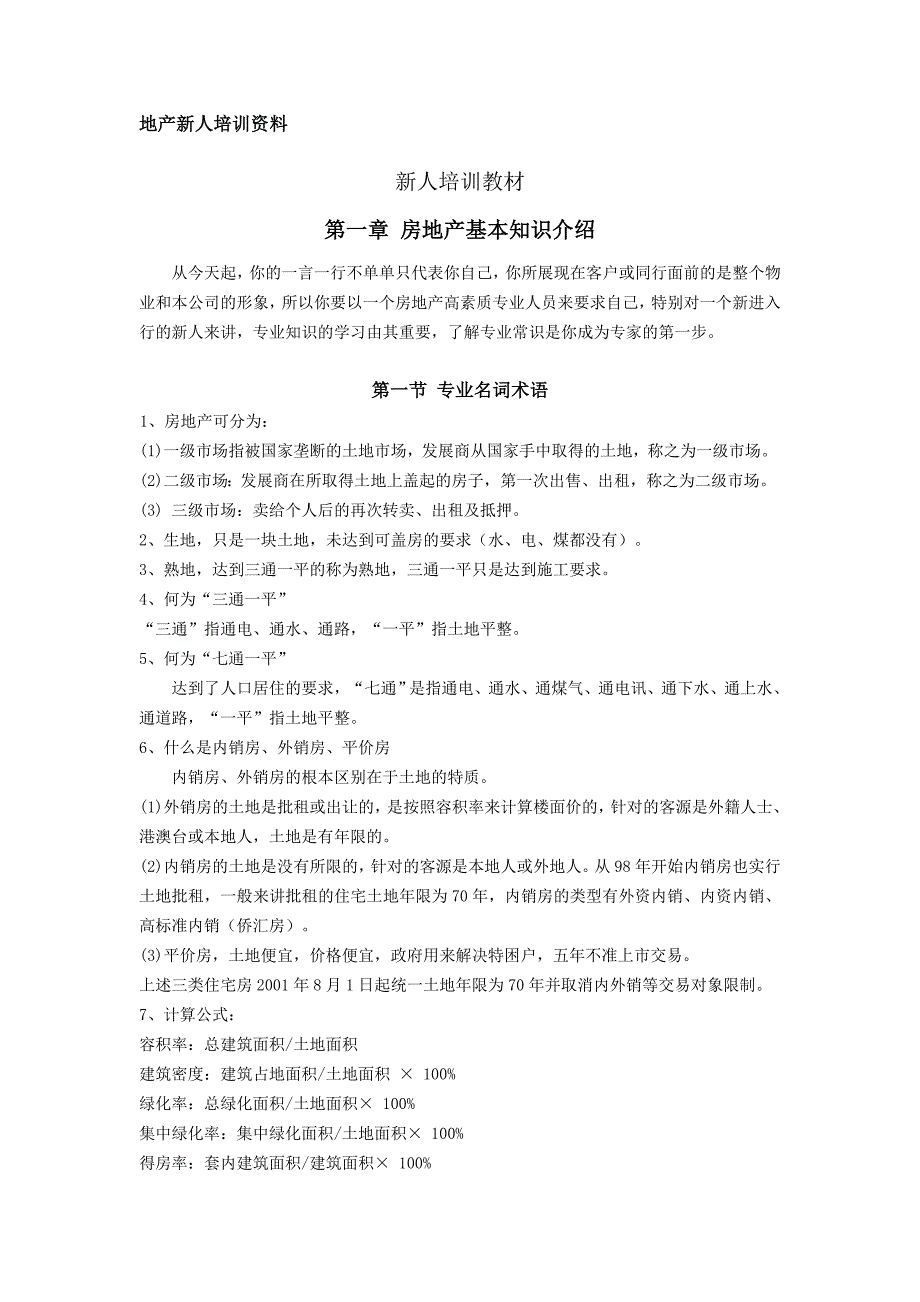 地产新人培训资料

新人培训教材

第一章 房地产基本知识介绍

从今天起，你的一言一行不单单只代表你自己，你所展现在客户或同行面前的是整个物业和本公司的形象，所以你要以一个房地产高素质专业人员来要求自己，特别对一个新进入行的新人来讲，专业知识的学习由其重要，了解专业常识是你成为专家的第一步。

第一节 专业名词术语

1、房地产可分为：
(1)一级市场指被国家垄断的土地市场，发展商从国家手中取得的土地，称之为一级市场。
(2)二级市场：发展商在所取得土地上盖起的房子，第一次出售、出租，称之为二级市场。
(3) 三级市场：卖给个人后的再次转卖、出租及抵押。
2、生地，只是一块土地，未达到可盖房的要求（水、电、煤都没有）。
3、熟地，达到三通一平的称为熟地，三通一平只是达到施工要求。
4、何为“三通一平”
“三通”指通电、通水、通路，“一平”指土地平整。
5、何为“七通一平”
达到了人口居住的要求，“七通”是指通电、通水、通煤气、通电讯、通下水、通上水、通道路，“一平”指土地平整。
6、什么是内销房、外销房、平价房
内销房、外销房的根本区别在于土地的特质。
(1)外销房的土地是批租或出让的，是按照容积率来计算楼面价的，针对的客源是外籍人士、港澳台或本地人，土地是有年限的。
(2)内销房的土地是没有所限的，针对的客源是本地人或外地人。从98年开始内销房也实行土地批租，一般来讲批租的住宅土地年限为70年，内销房的类型有外资内销、内资内销、高标准内销（侨汇房）。
(3)平价房，土地便宜，价格便宜，政府用来解决特困户，五年不准上市交易。
上述三类住宅房2001年8月1日起统一土地年限为70年并取消内外销等交易对象限制。
7、计算公式：
容积率：总建筑面积/土地面积
建筑密度：建筑占地面积/土地面积 × 100%
绿化率：总绿化面积/土地面积× 100%
集中绿化率：集中绿化面积/土地面积× 100%
得房率：套内建筑面积/建筑面积× 100%